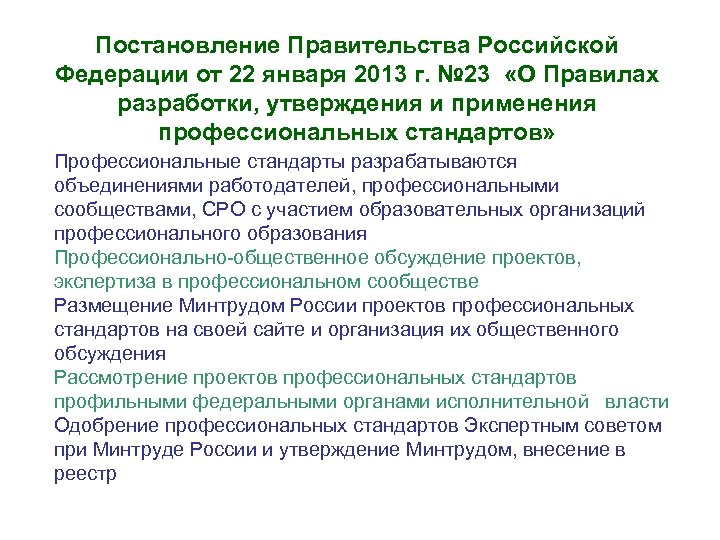 Постановление Правительства Российской Федерации от 22 января 2013 г. №23 «О Правилах разработки, утверждения и применения профессиональных стандартов»

Профессиональные стандарты разрабатываются объединениями работодателей, профессиональными сообществами, СРО с участием образовательных организаций профессионального образования

Профессионально-общественное обсуждение проектов, экспертиза в профессиональном сообществе

Размещение Минтрудом России проектов профессиональных стандартов на своей сайте и организация их общественного обсуждения

Рассмотрение проектов профессиональных стандартов профильными федеральными органами исполнительной власти

Одобрение профессиональных стандартов Экспертным советом при Минтруде России и утверждение Минтрудом, внесение в реестр